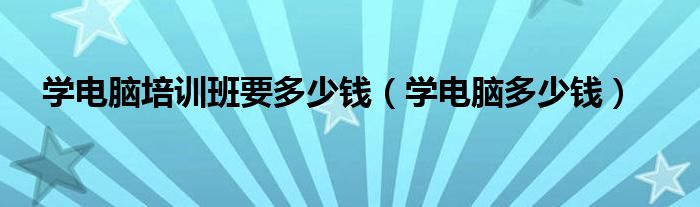 学电脑培训班要多少钱（学电脑多少钱）